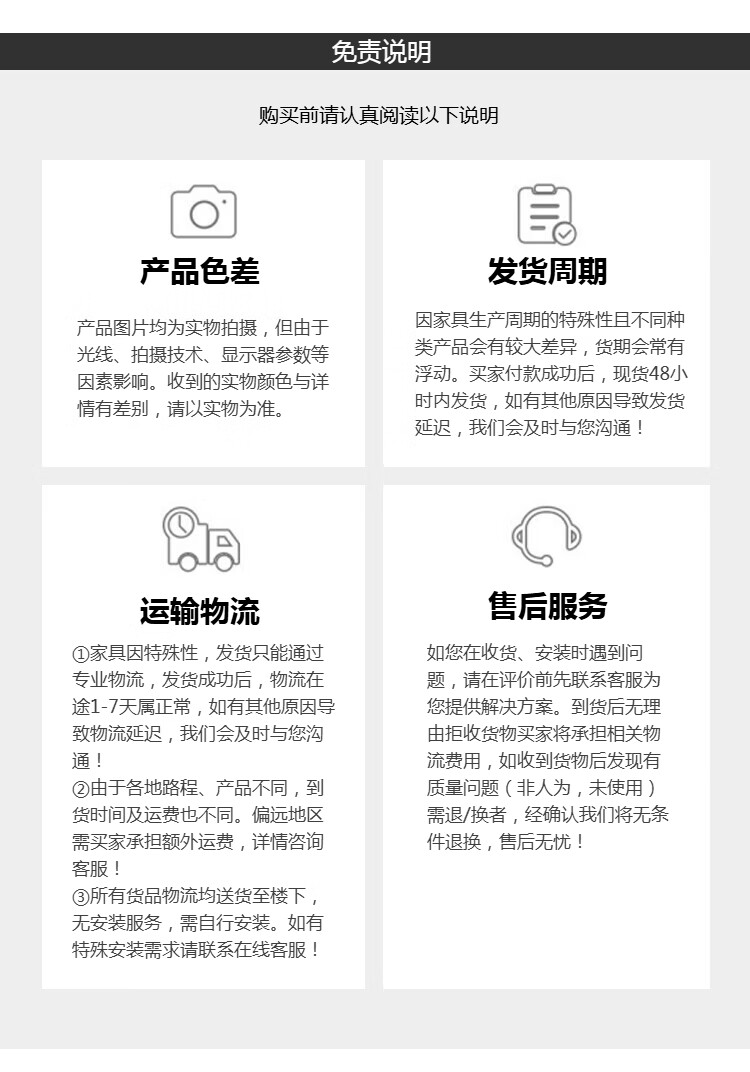 免责说明

购买前请认真阅读以下说明

产品色差

产品图片均为实物拍摄，但由于光线、拍摄技术、显示器参数等因素影响。收到的实物颜色与详情有差别，请以实物为准。

发货周期

因家具生产周期的特殊性且不同种类产品会有较大差异，货期会常有浮动。买家付款成功后，现货48小时内发货，如有其他原因导致发货延迟，我们会及时与您沟通！

运输物流

①家具因特殊性，发货只能通过专业物流，发货成功后，物流在途1-7天属正常，如有其他原因导致物流延迟，我们会及时与您沟通！
②由于各地路程、产品不同，到货时间及运费也不同。偏远地区需买家承担额外运费，详情咨询客服！
③所有货品物流均送货至楼下，无安装服务，需自行安装。如有特殊安装需求请联系在线客服！

售后服务

如您在收货、安装时遇到问题，请在评价前先联系客服为您提供解决方案。到货后无理由拒收货物买家将承担相关物流费用，如收到货物后发现有质量问题（非人为，未使用）需退/换者，经确认我们将无条件退换，售后无忧！